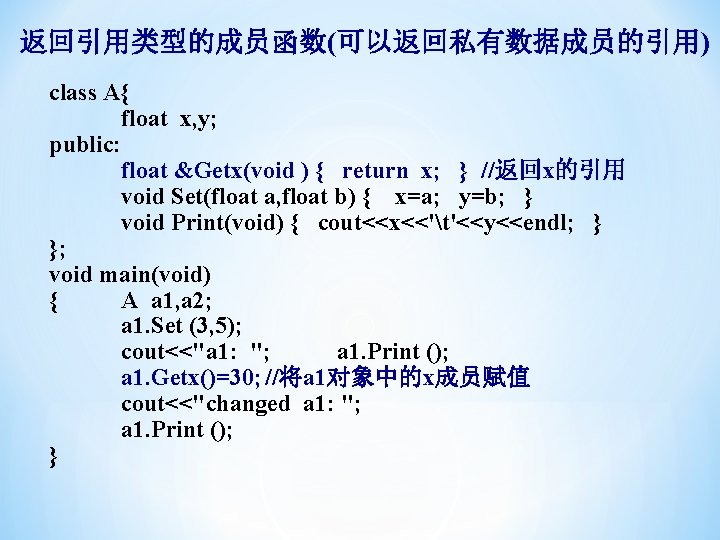 返回引用类型的成员函数(可以返回私有数据成员的引用)

class A{
float x,y;
public:
float &Getx(void ) { return x; } //返回x的引用
void Set(float a,float b) { x=a; y=b; }
void Print(void) { cout<<x<<'\t'<<y<<endl; }
};
void main(void)
{ A a1,a2;
a1.Set (3,5);
cout<<"a1: "; a1.Print ();
a1.Getx()=30; //将a1对象中的x成员赋值
cout<<"changed a1: ";
a1.Print ();
}